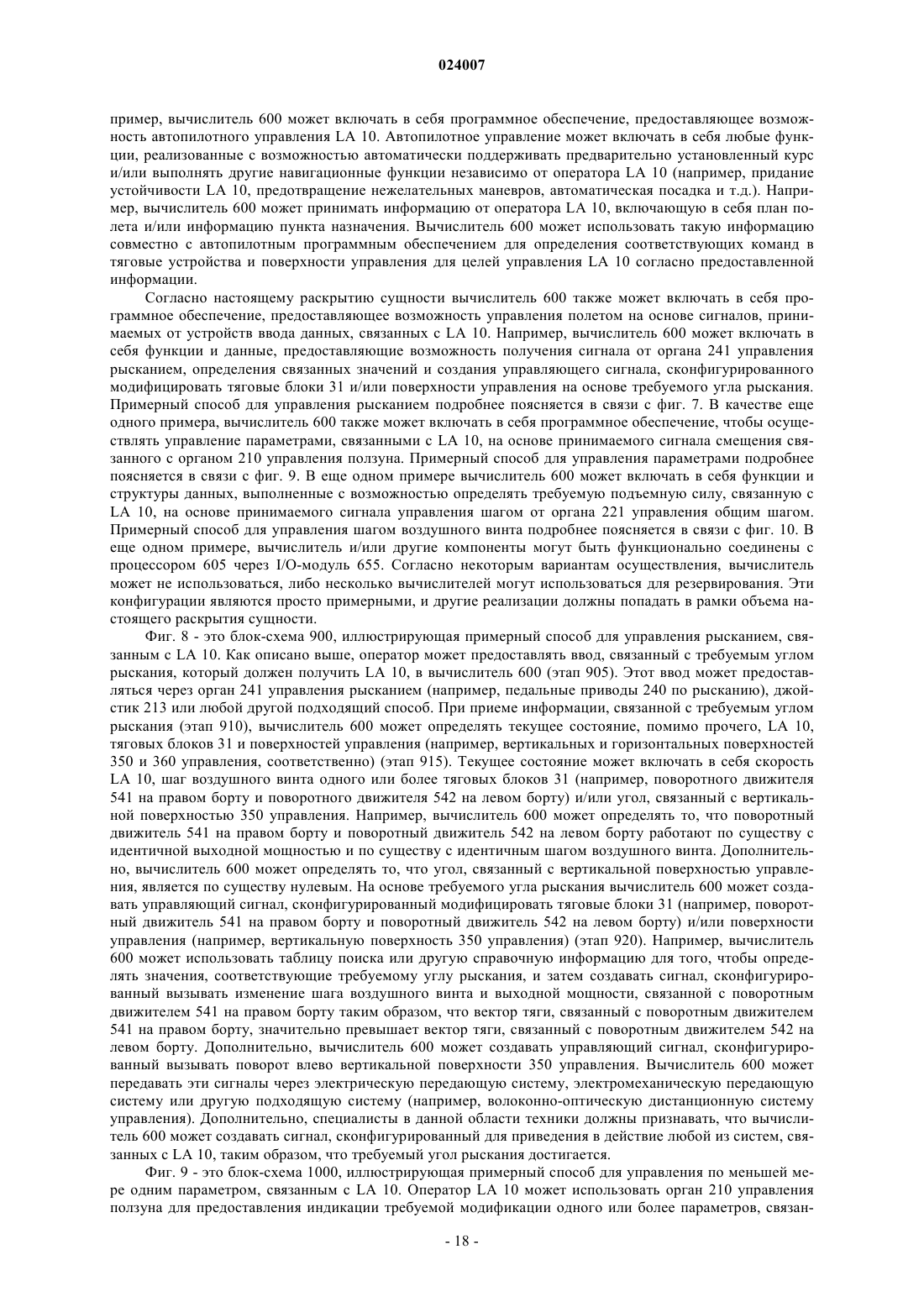 024007

пример, вычислитель 600 может включать в себя программное обеспечение, предоставляющее возможность автопилотного управления LA 10. Автопилотное управление может включать в себя любые функции, реализованные с возможностью автоматически поддерживать предварительно установленный курс и/или выполнять другие навигационные функции независимо от оператора LA 10 (например, придание устойчивости LA 10, предотвращение нежелательных маневров, автоматическая посадка и т.д.). Например, вычислитель 600 может принимать информацию от оператора LA 10, включающую в себя план полета и/или информацию пункта назначения. Вычислитель 600 может использовать такую информацию совместно с автопилотным программным обеспечением для определения соответствующих команд в тяговые устройства и поверхности управления для целей управления LA 10 согласно предоставленной информации.

Согласно настоящему раскрытию сущности вычислитель 600 также может включать в себя программное обеспечение, предоставляющее возможность управления полетом на основе сигналов, принимаемых от устройств ввода данных, связанных с LA 10. Например, вычислитель 600 может включать в себя функции и данные, предоставляющие возможность получения сигнала от органа 241 управления рысканием, определения связанных значений и создания управляющего сигнала, сконфигурированного модифицировать тяговые блоки 31 и/или поверхности управления на основе требуемого угла рыскания. Примерный способ для управления рысканием подробнее поясняется в связи с фиг. 7. В качестве еще одного примера, вычислитель 600 также может включать в себя программное обеспечение, чтобы осуществлять управление параметрами, связанными с LA 10, на основе принимаемого сигнала смещения связанного с органом 210 управления ползуна. Примерный способ для управления параметрами подробнее поясняется в связи с фиг. 9. В еще одном примере вычислитель 600 может включать в себя функции и структуры данных, выполненные с возможностью определять требуемую подъемную силу, связанную с LA 10, на основе принимаемого сигнала управления шагом от органа 221 управления общим шагом. Примерный способ для управления шагом воздушного винта подробнее поясняется в связи с фиг. 10. В еще одном примере, вычислитель и/или другие компоненты могут быть функционально соединены с процессором 605 через I/O-модуль 655. Согласно некоторым вариантам осуществления, вычислитель может не использоваться, либо несколько вычислителей могут использоваться для резервирования. Эти конфигурации являются просто примерными, и другие реализации должны попадать в рамки объема настоящего раскрытия сущности.

Фиг. 8 - это блок-схема 900, иллюстрирующая примерный способ для управления рысканием, связанным с LA 10. Как описано выше, оператор может предоставлять ввод, связанный с требуемым углом рыскания, который должен получить LA 10, в вычислитель 600 (этап 905). Этот ввод может предоставляться через орган 241 управления рысканием (например, педальные приводы 240 по рысканию), джойстик 213 или любой другой подходящий способ. При приеме информации, связанной с требуемым углом рыскания (этап 910), вычислитель 600 может определять текущее состояние, помимо прочего, LA 10, тяговых блоков 31 и поверхностей управления (например, вертикальных и горизонтальных поверхностей 350 и 360 управления, соответственно) (этап 915). Текущее состояние может включать в себя скорость LA 10, шаг воздушного винта одного или более тяговых блоков 31 (например, поворотного движителя 541 на правом борту и поворотного движителя 542 на левом борту) и/или угол, связанный с вертикальной поверхностью 350 управления. Например, вычислитель 600 может определять то, что поворотный движитель 541 на правом борту и поворотный движитель 542 на левом борту работают по существу с идентичной выходной мощностью и по существу с идентичным шагом воздушного винта. Дополнительно, вычислитель 600 может определять то, что угол, связанный с вертикальной поверхностью управления, является по существу нулевым. На основе требуемого угла рыскания вычислитель 600 может создавать управляющий сигнал, сконфигурированный модифицировать тяговые блоки 31 (например, поворотный движитель 541 на правом борту и поворотный движитель 542 на левом борту) и/или поверхности управления (например, вертикальную поверхность 350 управления) (этап 920). Например, вычислитель 600 может использовать таблицу поиска или другую справочную информацию для того, чтобы определять значения, соответствующие требуемому углу рыскания, и затем создавать сигнал, сконфигурированный вызывать изменение шага воздушного винта и выходной мощности, связанной с поворотным движителем 541 на правом борту таким образом, что вектор тяги, связанный с поворотным движителем 541 на правом борту, значительно превышает вектор тяги, связанный с поворотным движителем 542 на левом борту. Дополнительно, вычислитель 600 может создавать управляющий сигнал, сконфигурированный вызывать поворот влево вертикальной поверхности 350 управления. Вычислитель 600 может передавать эти сигналы через электрическую передающую систему, электромеханическую передающую систему или другую подходящую систему (например, волоконно-оптическую дистанционную систему управления). Дополнительно, специалисты в данной области техники должны признавать, что вычислитель 600 может создавать сигнал, сконфигурированный для приведения в действие любой из систем, связанных с LA 10, таким образом, что требуемый угол рыскания достигается.

Фиг. 9 - это блок-схема 1000, иллюстрирующая примерный способ для управления по меньшей мере одним параметром, связанным с LA 10. Оператор LA 10 может использовать орган 210 управления ползуна для предоставления индикации требуемой модификации одного или более параметров, связан-

- 18 -